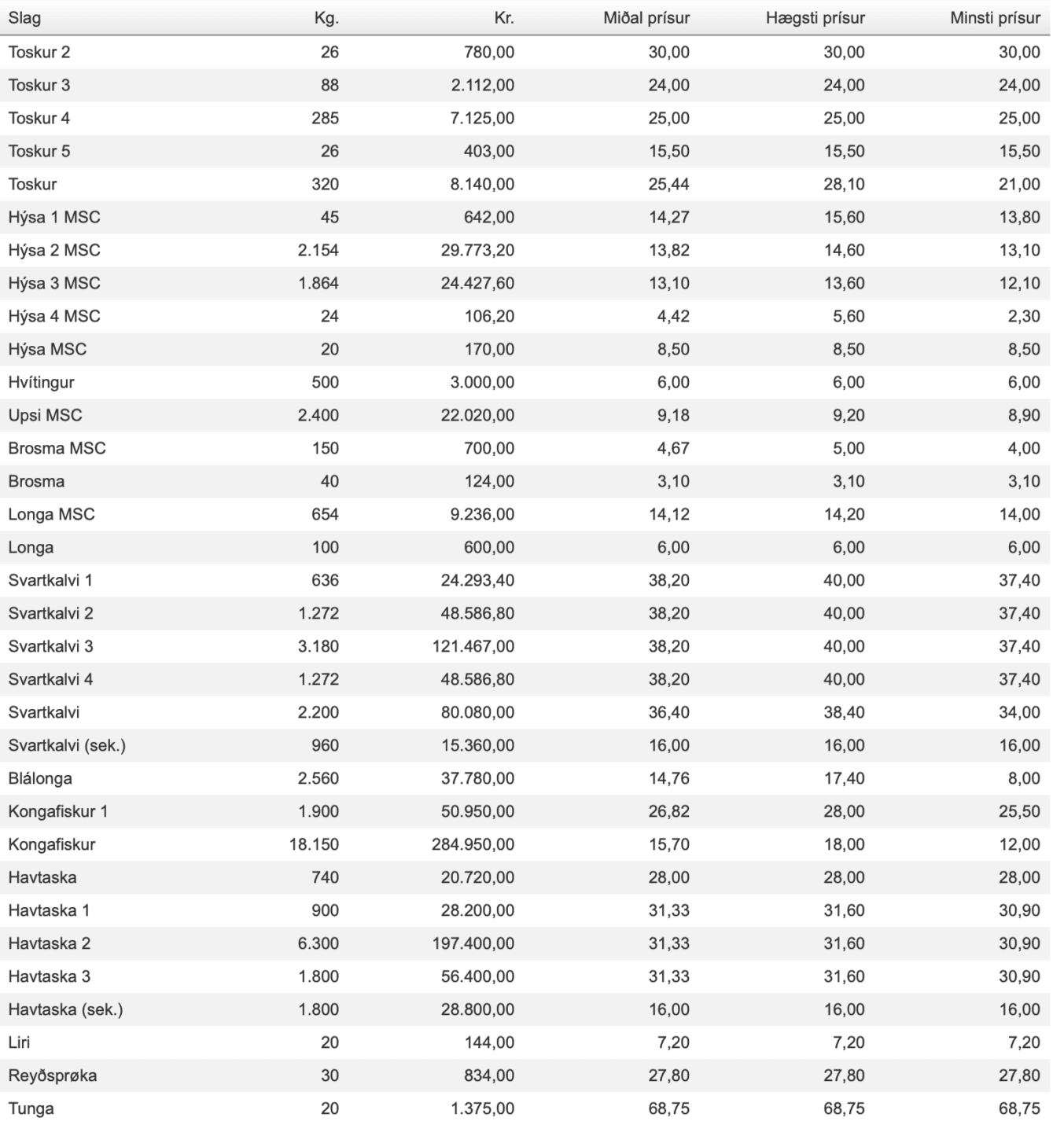 | Slag | Kg. | Kr. | Miðal prísur | Hægsti prísur | Minsti prísur |
|---|---|---|---|---|---|
| Toskur 2 | 26 | 780,00 | 30,00 | 30,00 | 30,00 |
| Toskur 3 | 88 | 2.112,00 | 24,00 | 24,00 | 24,00 |
| Toskur 4 | 285 | 7.125,00 | 25,00 | 25,00 | 25,00 |
| Toskur 5 | 26 | 403,00 | 15,50 | 15,50 | 15,50 |
| Toskur | 320 | 8.140,00 | 25,44 | 28,10 | 21,00 |
| Hýsa 1 MSC | 45 | 642,00 | 14,27 | 15,60 | 13,80 |
| Hýsa 2 MSC | 2.154 | 29.773,20 | 13,82 | 14,60 | 13,10 |
| Hýsa 3 MSC | 1.864 | 24.427,60 | 13,10 | 13,60 | 12,10 |
| Hýsa 4 MSC | 24 | 106,20 | 4,42 | 5,60 | 2,30 |
| Hýsa MSC | 20 | 170,00 | 8,50 | 8,50 | 8,50 |
| Hvítingur | 500 | 3.000,00 | 6,00 | 6,00 | 6,00 |
| Upsi MSC | 2.400 | 22.020,00 | 9,18 | 9,20 | 8,90 |
| Brosma MSC | 150 | 700,00 | 4,67 | 5,00 | 4,00 |
| Brosma | 40 | 124,00 | 3,10 | 3,10 | 3,10 |
| Longa MSC | 654 | 9.236,00 | 14,12 | 14,20 | 14,00 |
| Longa | 100 | 600,00 | 6,00 | 6,00 | 6,00 |
| Svartkalvi 1 | 636 | 24.293,40 | 38,20 | 40,00 | 37,40 |
| Svartkalvi 2 | 1.272 | 48.586,80 | 38,20 | 40,00 | 37,40 |
| Svartkalvi 3 | 3.180 | 121.467,00 | 38,20 | 40,00 | 37,40 |
| Svartkalvi 4 | 1.272 | 48.586,80 | 38,20 | 40,00 | 37,40 |
| Svartkalvi | 2.200 | 80.080,00 | 36,40 | 38,40 | 34,00 |
| Svartkalvi (sek.) | 960 | 15.360,00 | 16,00 | 16,00 | 16,00 |
| Blálonga | 2.560 | 37.780,00 | 14,76 | 17,40 | 8,00 |
| Kongafiskur 1 | 1.900 | 50.950,00 | 26,82 | 28,00 | 25,50 |
| Kongafiskur | 18.150 | 284.950,00 | 15,70 | 18,00 | 12,00 |
| Havtaska | 740 | 20.720,00 | 28,00 | 28,00 | 28,00 |
| Havtaska 1 | 900 | 28.200,00 | 31,33 | 31,60 | 30,90 |
| Havtaska 2 | 6.300 | 197.400,00 | 31,33 | 31,60 | 30,90 |
| Havtaska 3 | 1.800 | 56.400,00 | 31,33 | 31,60 | 30,90 |
| Havtaska (sek.) | 1.800 | 28.800,00 | 16,00 | 16,00 | 16,00 |
| Liri | 20 | 144,00 | 7,20 | 7,20 | 7,20 |
| Reyðsprøka | 30 | 834,00 | 27,80 | 27,80 | 27,80 |
| Tunga | 20 | 1.375,00 | 68,75 | 68,75 | 68,75 |